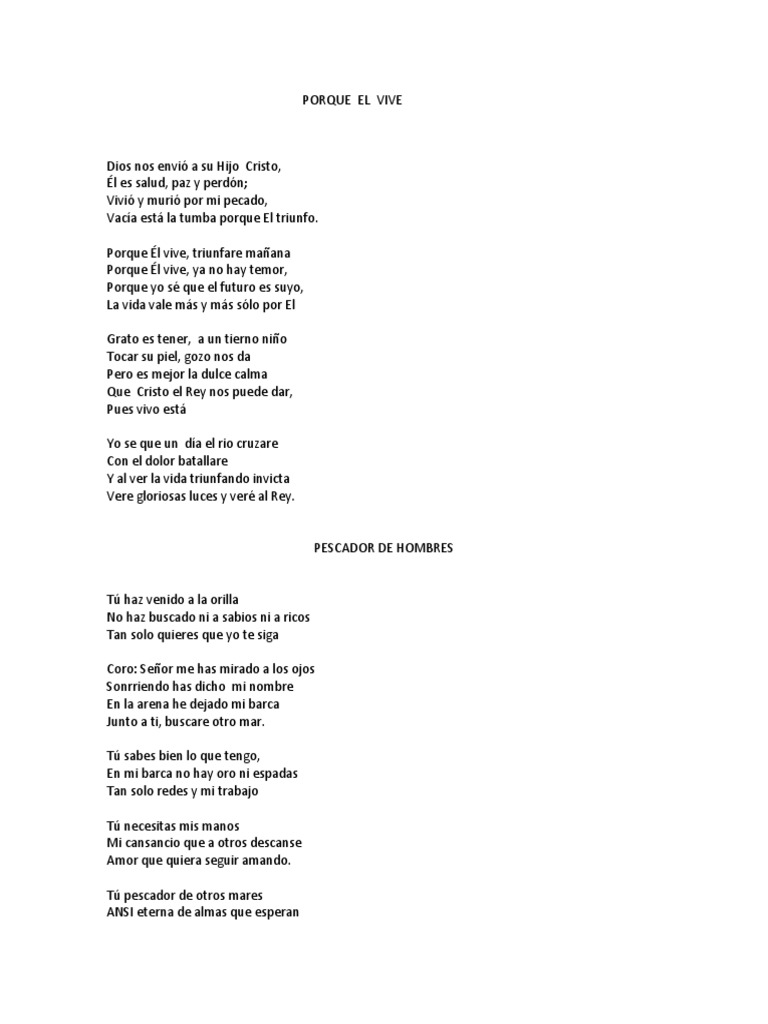 PORQUE EL VIVE

Dios nos envió a su Hijo Cristo,
Él es salud, paz y perdón;
Vivió y murió por mi pecado,
Vacía está la tumba porque El triunfo.

Porque Él vive, triunfare mañana
Porque Él vive, ya no hay temor,
Porque yo sé que el futuro es suyo,
La vida vale más y más sólo por El

Grato es tener, a un tierno niño
Tocar su piel, gozo nos da
Pero es mejor la dulce calma
Que Cristo el Rey nos puede dar,
Pues vivo está

Yo se que un día el rio cruzare
Con el dolor batallare
Y al ver la vida triunfando invicta
Vere gloriosas luces y veré al Rey.

PESCADOR DE HOMBRES

Tú haz venido a la orilla
No haz buscado ni a sabios ni a ricos
Tan solo quieres que yo te siga

Coro: Señor me has mirado a los ojos
Sonrriendo has dicho mi nombre
En la arena he dejado mi barca
Junto a ti, buscare otro mar.

Tú sabes bien lo que tengo,
En mi barca no hay oro ni espadas
Tan solo redes y mi trabajo

Tú necesitas mis manos
Mi cansancio que a otros descanse
Amor que quiera seguir amando.

Tú pescador de otros mares
ANSI eterna de almas que esperan